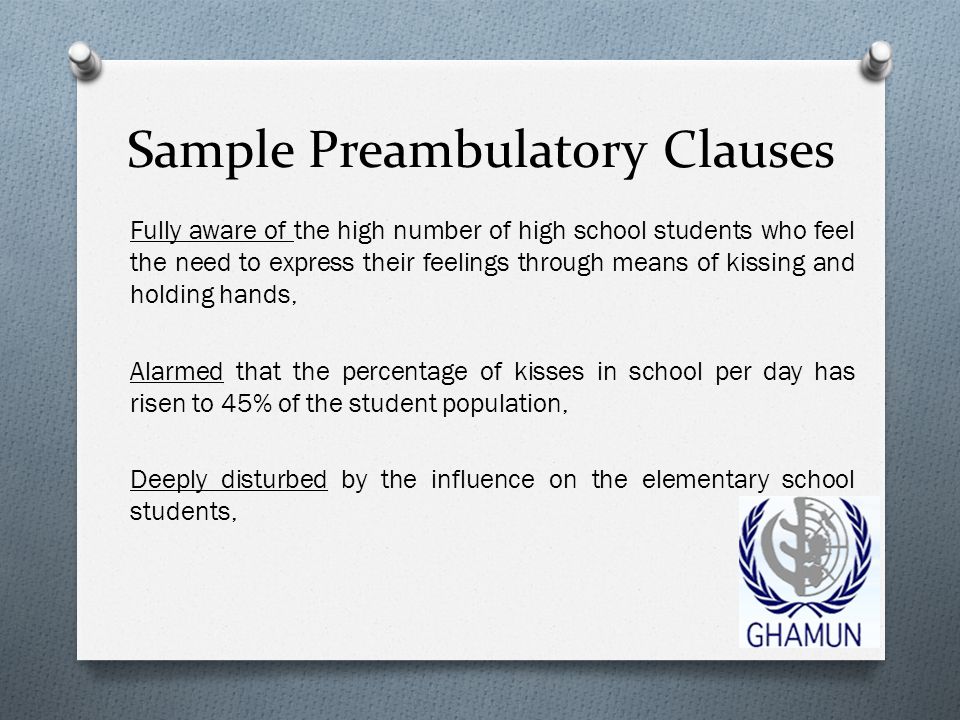 Sample Preambulatory Clauses

Fully aware of the high number of high school students who feel the need to express their feelings through means of kissing and holding hands,

Alarmed that the percentage of kisses in school per day has risen to 45% of the student population,

Deeply disturbed by the influence on the elementary school students,

GHAMUN